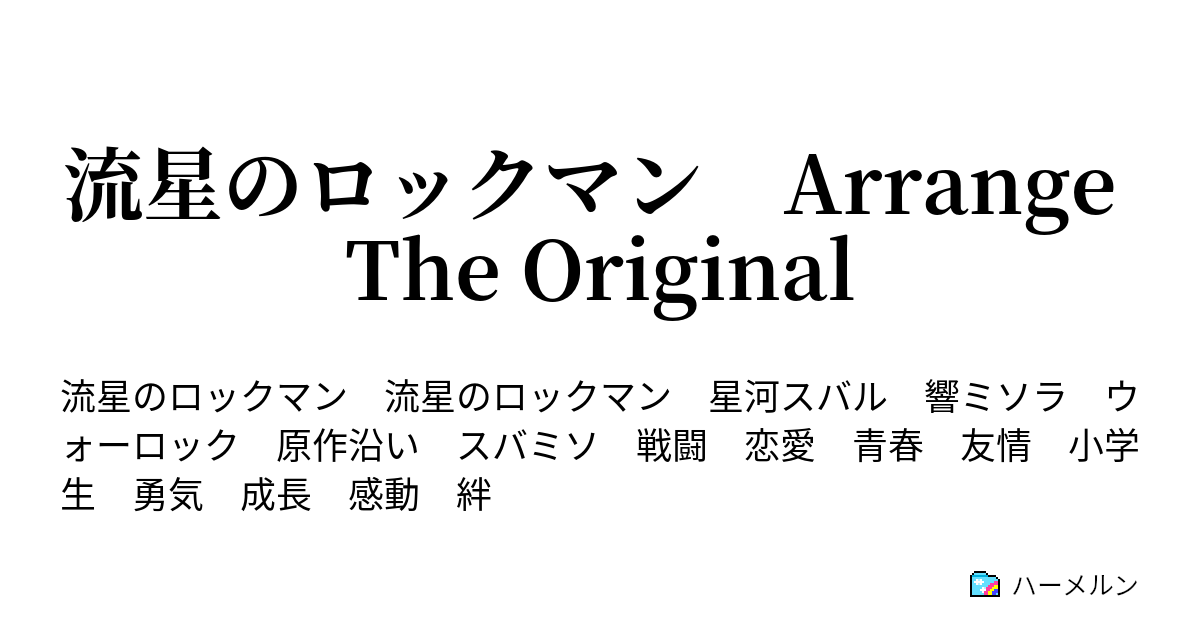 流星のロックマン　Arrange The Original

流星のロックマン　流星のロックマン　星河スバル　響ミソラ　ウォーロック　原作沿い　スバミソ　戦闘　恋愛　青春　友情　小学生　勇気　成長　感動　絆

ハーメルン